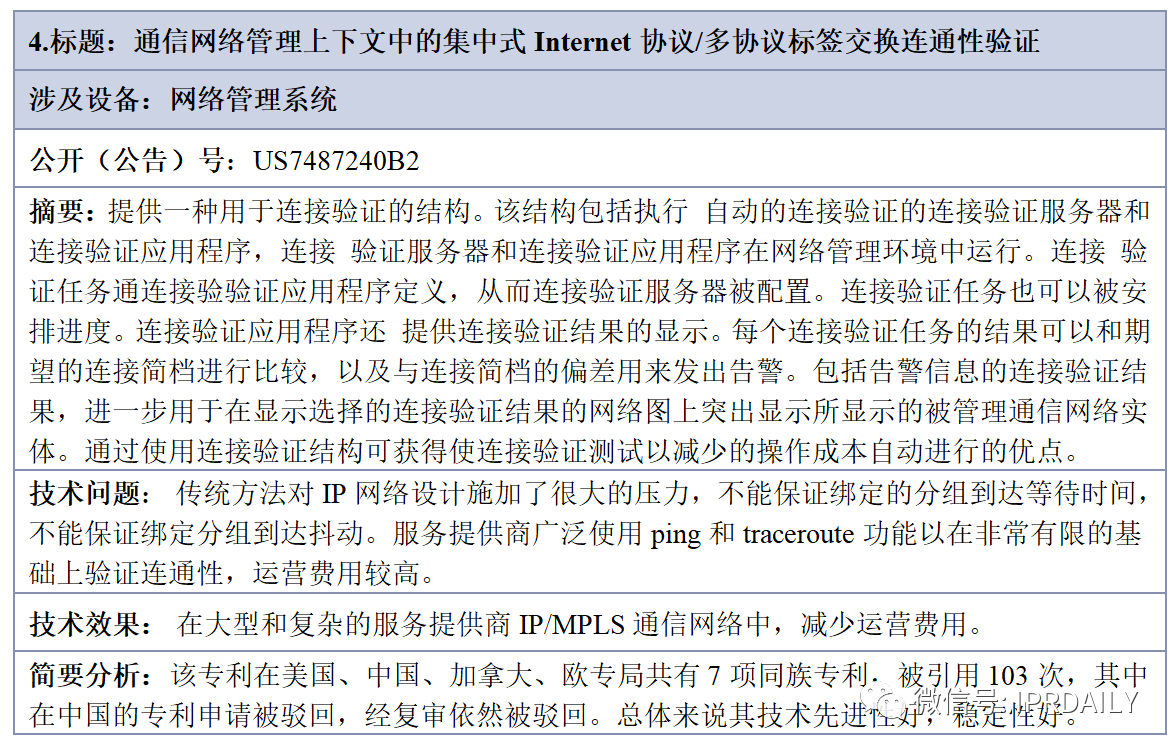 4.标题：通信网络管理上下文中的集中式 Internet 协议/多协议标签交换连通性验证

涉及设备：网络管理系统

公开（公告）号：US7487240B2

摘要：提供一种用于连接验证的结构。该结构包括执行 自动的连接验证的连接验证服务器和连接验证应用程序，连接 验证服务器和连接验证应用程序在网络管理环境中运行。连接 验证任务通连接验验证应用程序定义，从而连接验证服务器被配置。连接验证任务也可以被安排进度。连接验证应用程序还 提供连接验证结果的显示。每个连接验证任务的结果可以和期望的连接简档进行比较，以及与连接简档的偏差用来发出告警。包括告警信息的连接验证结果，进一步用于在显示选择的连接验证结果的网络图上突出显示所显示的被管理通信网络实体。通过使用连接验证结构可获得使连接验证测试以减少的操作成本自动进行的优点。

技术问题： 传统方法对 IP 网络设计施加了很大的压力，不能保证绑定的分组到达等待时间，不能保证绑定分组到达抖动。服务提供商广泛使用 ping 和 traceroute 功能以在非常有限的基础上验证连通性，运营费用较高。

技术效果： 在大型和复杂的服务提供商 IP/MPLS 通信网络中，减少运营费用。

简要分析：该专利在美国、中国、加拿大、欧专局共有 7 项同族专利，被引用 103 次，其中在中国的专利申请被驳回，经复审依然被驳回。总体来说其技术先进性好，稳定性好。

微信号：IPRDAILY